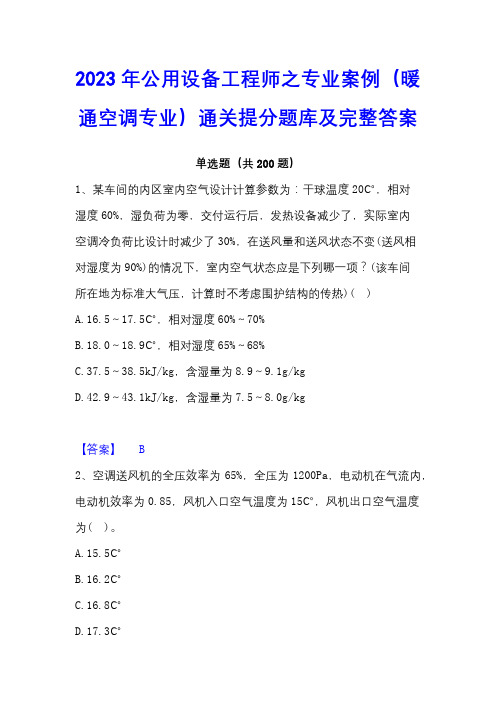 2023年公用设备工程师之专业案例（暖通空调专业）通关提分题库及完整答案

单选题（共200题）

1、某车间的内区室内空气设计计算参数为：干球温度20C°，相对湿度60%，湿负荷为零，交付运行后，发热设备减少了，实际室内空调冷负荷比设计时减少了30%，在送风量和送风状态不变(送风相对湿度为90%)的情况下，室内空气状态应是下列哪一项？(该车间所在地为标准大气压，计算时不考虑围护结构的传热)（ ）

A. 16.5～17.5C°，相对湿度60%～70%

B. 18.0～18.9C°，相对湿度65%～68%

C. 37.5～38.5kJ/kg，含湿量为8.9～9.1g/kg

D. 42.9～43.1kJ/kg，含湿量为7.5～8.0g/kg

【答案】 B

2、空调送风机的全压效率为65%，全压为1200Pa，电动机在气流内，电动机效率为0.85，风机入口空气温度为15C°，风机出口空气温度为（ ）。

A. 15.5C°

B. 16.2C°

C. 16.8C°

D. 17.3C°